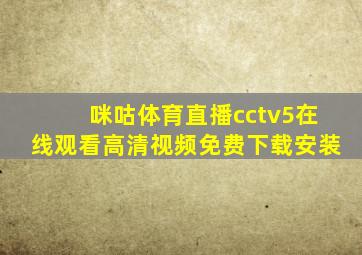 咪咕体育直播cctv5在线观看高清视频免费下载安装